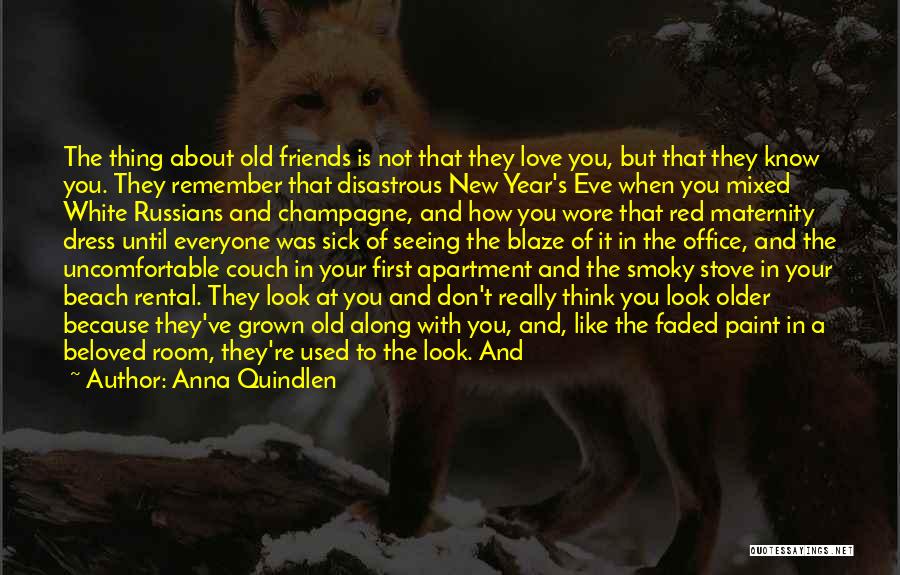 The thing about old friends is not that they love you, but that they know you. They remember that disastrous New Year's Eve when you mixed White Russians and champagne, and how you wore that red maternity dress until everyone was sick of seeing the blaze of it in the office, and the uncomfortable couch in your first apartment and the smoky stove in your beach rental. They look at you and don't really think you look older because they've grown old along with you, and, like the faded paint in a beloved room, they're used to the look. And

~ Author: Anna Quindlen

QUOTESSAYINGS.NET